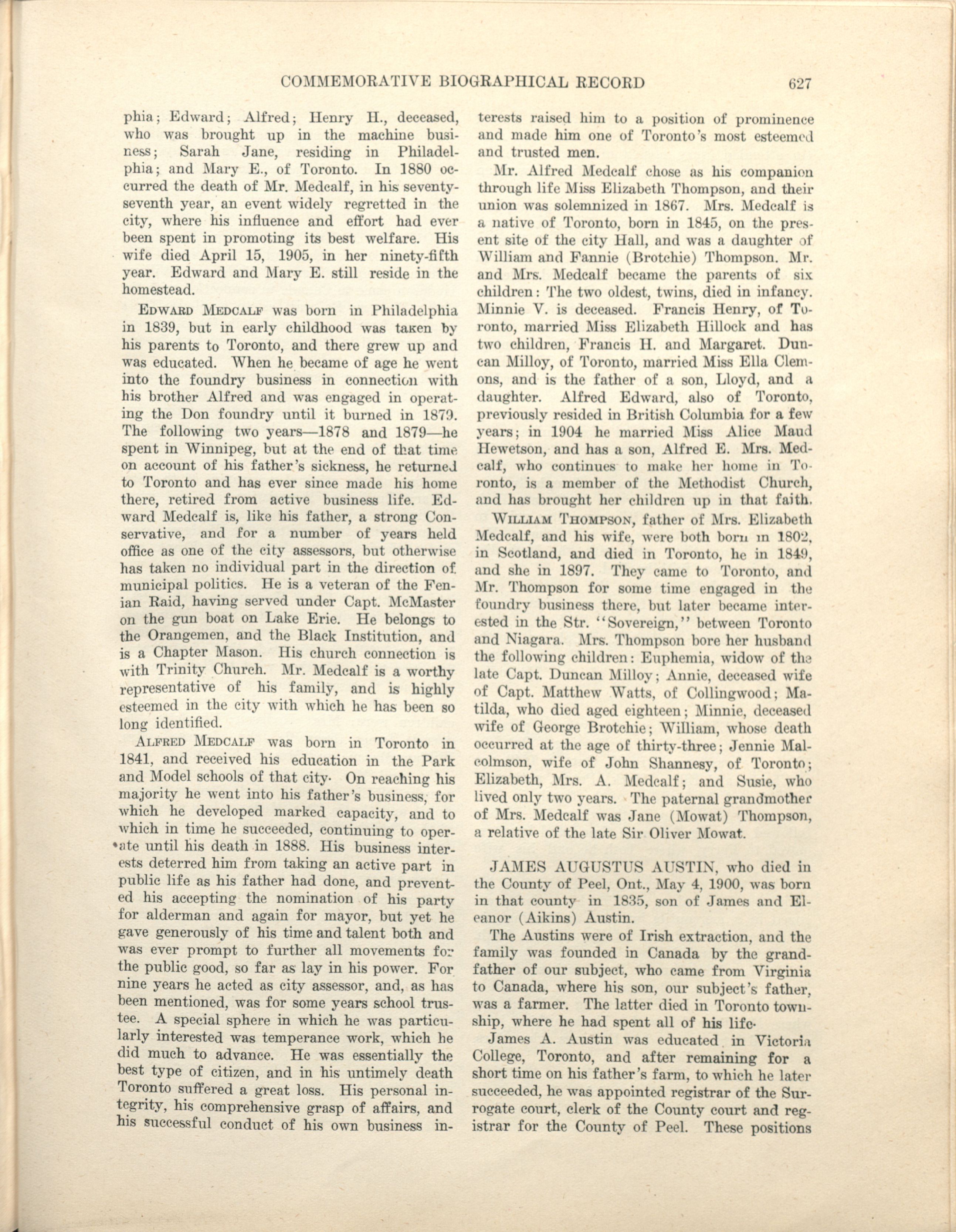 COMMEMORATIVE BIOGRAPHICAL RECORD 627

phia; Edward; Alfred; Henry H., deceased, who was brought up in the machine business; Sarah Jane, residing in Philadelphia; and Mary E., of Toronto. In 1880 occurred the death of Mr. Medcalf, in his seventy-seventh year, an event widely regretted in the city, where his influence and effort had ever been spent in promoting its best welfare. His wife died April 15, 1905, in her ninety-fifth year. Edward and Mary E. still reside in the homestead.

EDWARD MEDCALF was born in Philadelphia in 1839, but in early childhood was taken by his parents to Toronto, and there grew up and was educated. When he became of age he went into the foundry business in connection with his brother Alfred and was engaged in operating the Don foundry until it burned in 1879. The following two years—1878 and 1879—he spent in Winnipeg, but at the end of that time on account of his father's sickness, he returned to Toronto and has ever since made his home there, retired from active business life. Edward Medcalf is, like his father, a strong Conservative, and for a number of years held office as one of the city assessors, but otherwise has taken no individual part in the direction of municipal politics. He is a veteran of the Fenian Raid, having served under Capt. McMaster on the gun boat on Lake Erie. He belongs to the Orangemen, and the Black Institution, and is a Chapter Mason. His church connection is with Trinity Church. Mr. Medcalf is a worthy representative of his family, and is highly esteemed in the city with which he has been so long identified.

ALFRED MEDCALF was born in Toronto in 1841, and received his education in the Park and Model schools of that city. On reaching his majority he went into his father's business, for which he developed marked capacity, and to which in time he succeeded, continuing to operate until his death in 1888. His business interests deterred him from taking an active part in public life as his father had done, and prevented his accepting the nomination of his party for alderman and again for mayor, but yet he gave generously of his time and talent both and was ever prompt to further all movements for the public good, so far as lay in his power. For nine years he acted as city assessor, and, as has been mentioned, was for some years school trustee. A special sphere in which he was particularly interested was temperance work, which he did much to advance. He was essentially the best type of citizen, and in his untimely death Toronto suffered a great loss. His personal integrity, his comprehensive grasp of affairs, and his successful conduct of his own business interests raised him to a position of prominence and made him one of Toronto's most esteemed and trusted men.

Mr. Alfred Medcalf chose as his companion through life Miss Elizabeth Thompson, and their union was solemnized in 1867. Mrs. Medcalf is a native of Toronto, born in 1845, on the present site of the city Hall, and was a daughter of William and Fannie (Brotchie) Thompson. Mr. and Mrs. Medcalf became the parents of six children: The two oldest, twins, died in infancy. Minnie V. is deceased. Francis Henry, of Toronto, married Miss Elizabeth Hillock and has two children, Francis H. and Margaret. Duncan Milloy, of Toronto, married Miss Ella Clemons, and is the father of a son, Lloyd, and a daughter. Alfred Edward, also of Toronto, previously resided in British Columbia for a few years; in 1904 he married Miss Alice Maud Hewetson, and has a son, Alfred E. Mrs. Medcalf, who continues to make her home in Toronto, is a member of the Methodist Church, and has brought her children up in that faith.

WILLIAM THOMPSON, father of Mrs. Elizabeth Medcalf, and his wife, were both born in 1802, in Scotland, and died in Toronto, he in 1849, and she in 1897. They came to Toronto, and Mr. Thompson for some time engaged in the foundry business there, but later became interested in the Str. "Sovereign," between Toronto and Niagara. Mrs. Thompson bore her husband the following children: Euphemia, widow of the late Capt. Duncan Milloy; Annie, deceased wife of Capt. Matthew Watts, of Collingwood; Matilda, who died aged eighteen; Minnie, deceased wife of George Brotchie; William, whose death occurred at the age of thirty-three; Jennie Malcolmson, wife of John Shannesy, of Toronto; Elizabeth, Mrs. A. Medcalf; and Susie, who lived only two years. The paternal grandmother of Mrs. Medcalf was Jane (Mowat) Thompson, a relative of the late Sir Oliver Mowat.

JAMES AUGUSTUS AUSTIN, who died in the County of Peel, Ont., May 4, 1900, was born in that county in 1835, son of James and Eleanor (Aikins) Austin.

The Austins were of Irish extraction, and the family was founded in Canada by the grandfather of our subject, who came from Virginia to Canada, where his son, our subject's father, was a farmer. The latter died in Toronto township, where he had spent all of his life.

James A. Austin was educated in Victoria College, Toronto, and after remaining for a short time on his father's farm, to which he later succeeded, he was appointed registrar of the Surrogate court, clerk of the County court and registrar for the County of Peel. These positions